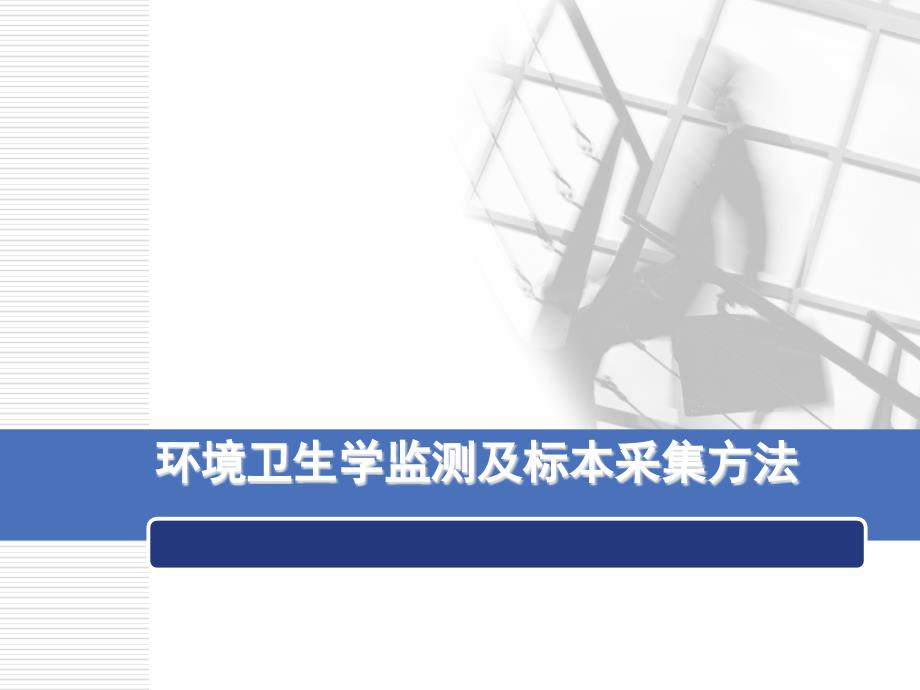 环境卫生学监测及标本采集方法